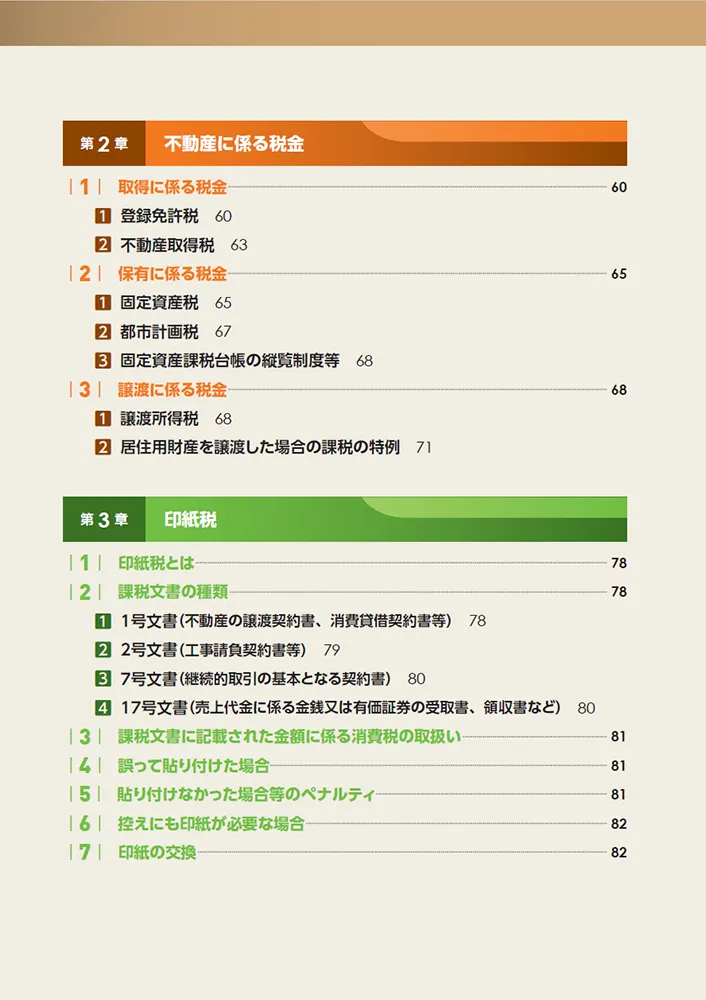 第2章 不動産に係る税金

1 取得に係る税金 60
1 登録免許税 60
2 不動産取得税 63
2 保有に係る税金 65
1 固定資産税 65
2 都市計画税 67
3 固定資産課税台帳の縦覧制度等 68
3 譲渡に係る税金 68
1 譲渡所得税 68
2 居住用財産を譲渡した場合の課税の特例 71

第3章 印紙税

1 印紙税とは 78
2 課税文書の種類 78
1 1号文書(不動産の譲渡契約書、消費貸借契約書等) 78
2 2号文書(工事請負契約書等) 79
3 7号文書(継続的取引の基本となる契約書) 80
4 17号文書(売上代金に係る金銭又は有価証券の受取書、領収書など) 80
3 課税文書に記載された金額に係る消費税の取扱い 81
4 誤って貼り付けた場合 81
5 貼り付けなかった場合等のペナルティ 81
6 控えにも印紙が必要な場合 82
7 印紙の交換 82